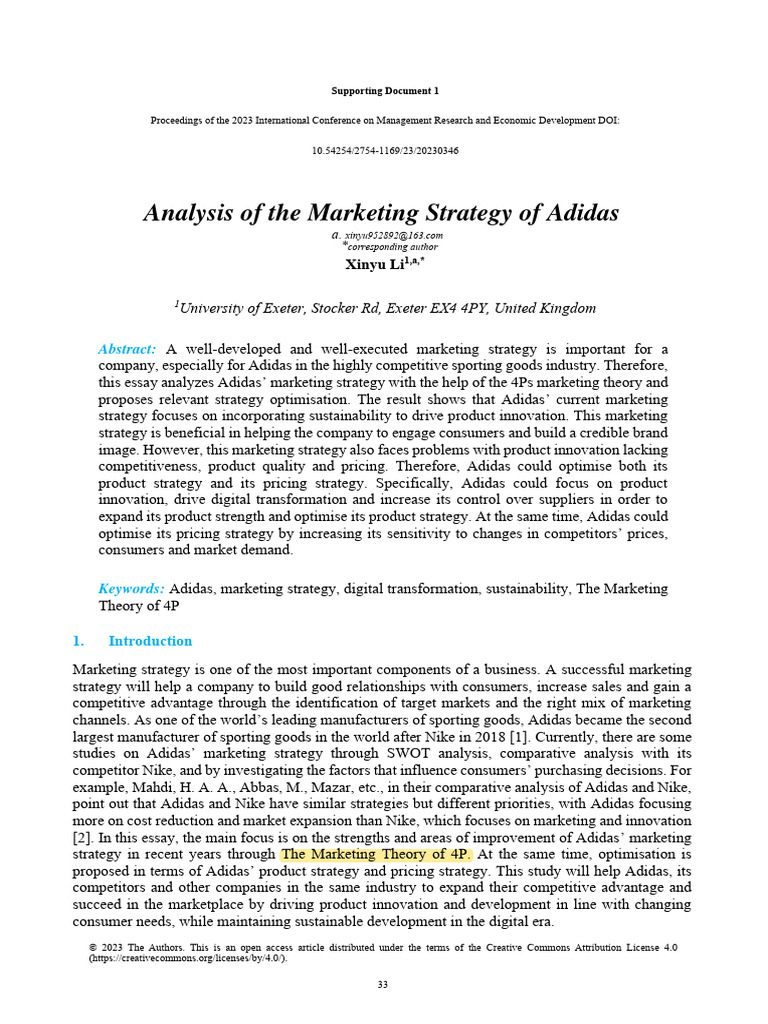 Supporting Document 1

Proceedings of the 2023 International Conference on Management Research and Economic Development DOI: 10.54254/2754-1169/23/20230346

Analysis of the Marketing Strategy of Adidas

a. xinyu952892@163.com
*corresponding author

Xinyu Li$^{1,a,*}$

$^1$University of Exeter, Stocker Rd, Exeter EX4 4PY, United Kingdom

Abstract: A well-developed and well-executed marketing strategy is important for a company, especially for Adidas in the highly competitive sporting goods industry. Therefore, this essay analyzes Adidas' marketing strategy with the help of the 4Ps marketing theory and proposes relevant strategy optimisation. The result shows that Adidas' current marketing strategy focuses on incorporating sustainability to drive product innovation. This marketing strategy is beneficial in helping the company to engage consumers and build a credible brand image. However, this marketing strategy also faces problems with product innovation lacking competitiveness, product quality and pricing. Therefore, Adidas could optimise both its product strategy and its pricing strategy. Specifically, Adidas could focus on product innovation, drive digital transformation and increase its control over suppliers in order to expand its product strength and optimise its product strategy. At the same time, Adidas could optimise its pricing strategy by increasing its sensitivity to changes in competitors' prices, consumers and market demand.

Keywords: Adidas, marketing strategy, digital transformation, sustainability, The Marketing Theory of 4P

1. Introduction

Marketing strategy is one of the most important components of a business. A successful marketing strategy will help a company to build good relationships with consumers, increase sales and gain a competitive advantage through the identification of target markets and the right mix of marketing channels. As one of the world's leading manufacturers of sporting goods, Adidas became the second largest manufacturer of sporting goods in the world after Nike in 2018 [1]. Currently, there are some studies on Adidas' marketing strategy through SWOT analysis, comparative analysis with its competitor Nike, and by investigating the factors that influence consumers' purchasing decisions. For example, Mahdi, H. A. A., Abbas, M., Mazar, etc., in their comparative analysis of Adidas and Nike, point out that Adidas and Nike have similar strategies but different priorities, with Adidas focusing more on cost reduction and market expansion than Nike, which focuses on marketing and innovation [2]. In this essay, the main focus is on the strengths and areas of improvement of Adidas' marketing strategy in recent years through The Marketing Theory of 4P. At the same time, optimisation is proposed in terms of Adidas' product strategy and pricing strategy. This study will help Adidas, its competitors and other companies in the same industry to expand their competitive advantage and succeed in the marketplace by driving product innovation and development in line with changing consumer needs, while maintaining sustainable development in the digital era.

© 2023 The Authors. This is an open access article distributed under the terms of the Creative Commons Attribution License 4.0 (https://creativecommons.org/licenses/by/4.0/).

33